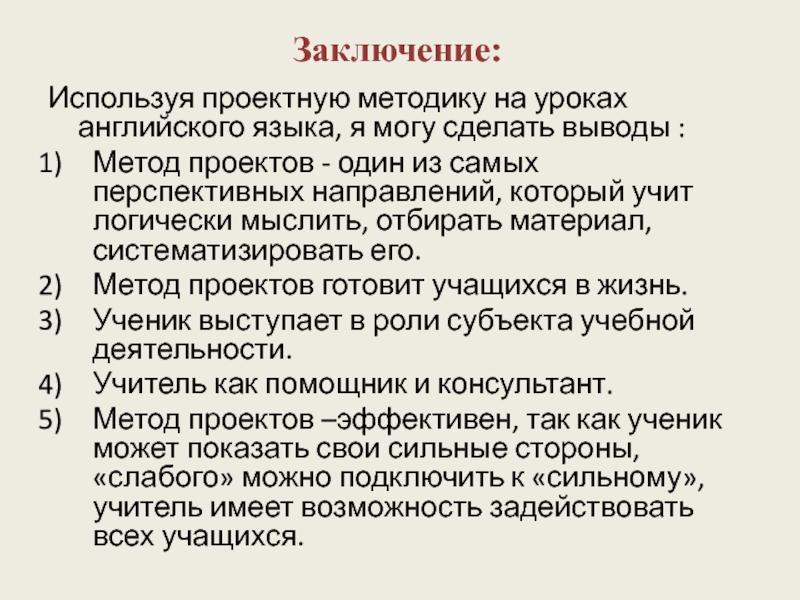 Заключение:

Используя проектную методику на уроках английского языка, я могу сделать выводы :

1) Метод проектов - один из самых перспективных направлений, который учит логически мыслить, отбирать материал, систематизировать его.
2) Метод проектов готовит учащихся в жизнь.
3) Ученик выступает в роли субъекта учебной деятельности.
4) Учитель как помощник и консультант.
5) Метод проектов –эффективен, так как ученик может показать свои сильные стороны, «слабого» можно подключить к «сильному», учитель имеет возможность задействовать всех учащихся.